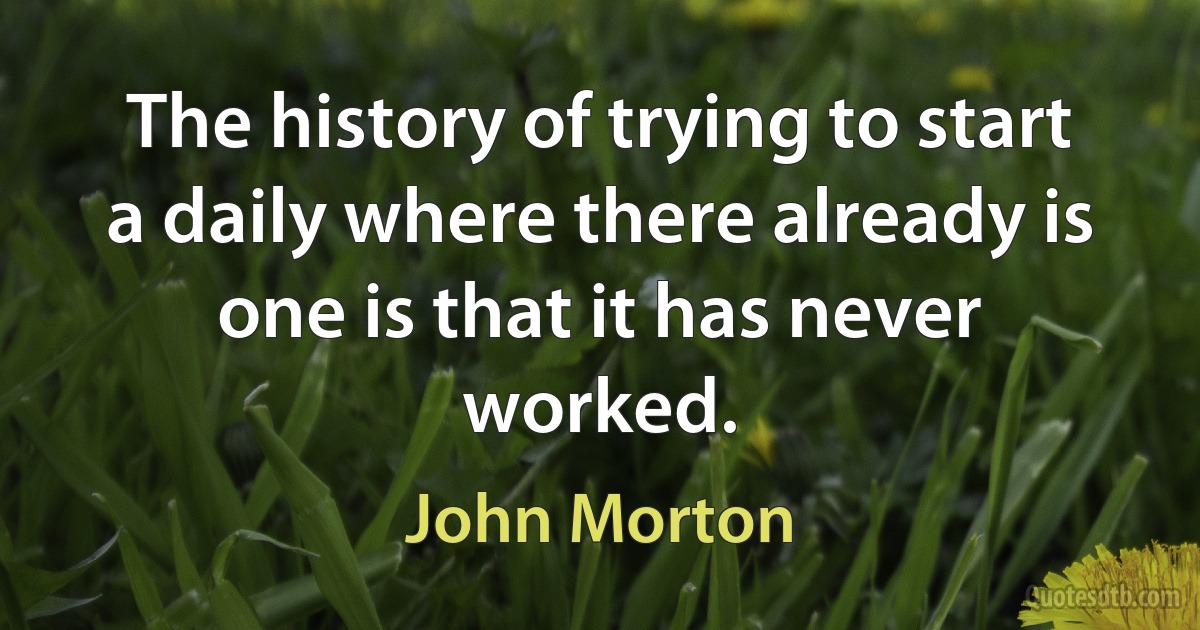 The history of trying to start a daily where there already is one is that it has never worked.

John Morton

Quotesdtb.com